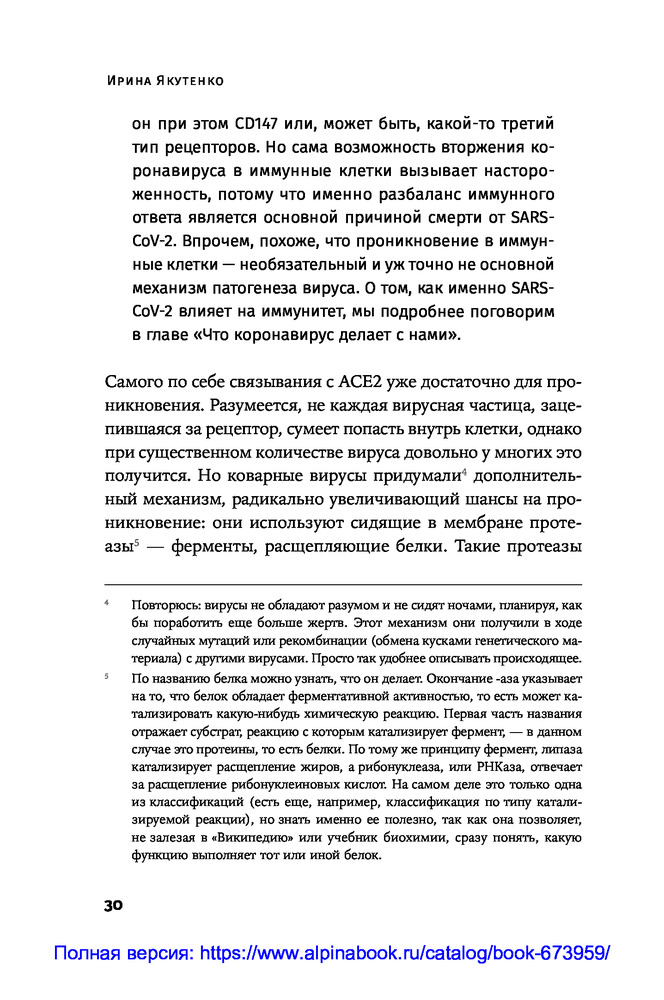 Ирина Якутенко

он при этом CD147 или, может быть, какой-то третий тип рецепторов. Но сама возможность вторжения коронавируса в иммунные клетки вызывает настороженность, потому что именно разбаланс иммунного ответа является основной причиной смерти от SARS-CoV-2. Впрочем, похоже, что проникновение в иммунные клетки — необязательный и уж точно не основной механизм патогенеза вируса. О том, как именно SARS-CoV-2 влияет на иммунитет, мы подробнее поговорим в главе «Что коронавирус делает с нами».

Самого по себе связывания с ACE2 уже достаточно для проникновения. Разумеется, не каждая вирусная частица, зацепившаяся за рецептор, сумеет попасть внутрь клетки, однако при существенном количестве вируса довольно у многих это получится. Но коварные вирусы придумали$^4$ дополнительный механизм, радикально увеличивающий шансы на проникновение: они используют сидящие в мембране протеазы$^5$ — ферменты, расщепляющие белки. Такие протеазы

$^4$ Повторюсь: вирусы не обладают разумом и не сидят ночами, планируя, как бы поработить еще больше жертв. Этот механизм они получили в ходе случайных мутаций или рекомбинации (обмена кусками генетического материала) с другими вирусами. Просто так удобнее описывать происходящее.

$^5$ По названию белка можно узнать, что он делает. Окончание -аза указывает на то, что белок обладает ферментативной активностью, то есть может катализировать какую-нибудь химическую реакцию. Первая часть названия отражает субстрат, реакцию с которым катализирует фермент, — в данном случае это протеины, то есть белки. По тому же принципу фермент, липаза катализирует расщепление жиров, а рибонуклеаза, или РНКаза, отвечает за расщепление рибонуклеиновых кислот. На самом деле это только одна из классификаций (есть еще, например, классификация по типу катализируемой реакции), но знать именно ее полезно, так как она позволяет, не залезая в «Википедию» или учебник биохимии, сразу понять, какую функцию выполняет тот или иной белок.

30

Полная версия: https://www.alpinabook.ru/catalog/book-673959/